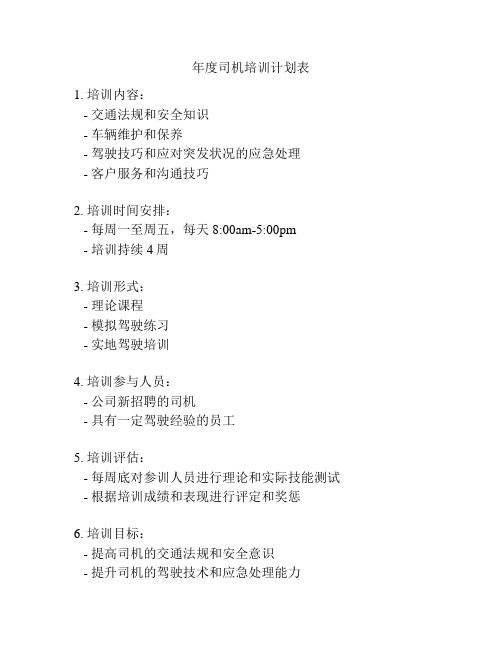 年度司机培训计划表

1. 培训内容：
- 交通法规和安全知识
- 车辆维护和保养
- 驾驶技巧和应对突发状况的应急处理
- 客户服务和沟通技巧

2. 培训时间安排：
- 每周一至周五，每天 8:00am-5:00pm
- 培训持续 4 周

3. 培训形式：
- 理论课程
- 模拟驾驶练习
- 实地驾驶培训

4. 培训参与人员：
- 公司新招聘的司机
- 具有一定驾驶经验的员工

5. 培训评估：
- 每周底对参训人员进行理论和实际技能测试
- 根据培训成绩和表现进行评定和奖惩

6. 培训目标：
- 提高司机的交通法规和安全意识
- 提升司机的驾驶技术和应急处理能力